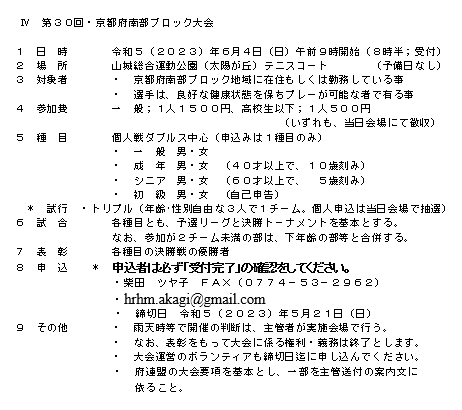 Ⅳ　第３０回・京都府南部ブロック大会

１　日　時　　令和５（２０２３）年６月４日（日）午前９時開始（８時半；受付）
２　場　所　　山城総合運動公園（太陽が丘）テニスコート　　（予備日なし）
３　対象者　　・　京都府南部ブロック地域に在住もしくは勤務している事
・　選手は、良好な健康状態を保ちプレーが可能な者で有る事
４　参加費　　一　般；１人１５００円、高校生以下；１人５００円
（いずれも、当日会場にて徴収）
５　種　目　　個人戦ダブルス中心（申込みは１種目のみ）
・　一　般　男・女
・　成　年　男・女　（４０才以上で、１０歳刻み）
・　シニア　男・女　（６０才以上で、　５歳刻み）
・　初　級　男・女　（自己申告）
＊　試行　・トリプル（年齢･性別自由な３人で１チーム。個人申込は当日会場で抽選）
６　試　合　　各種目とも、予選リーグと決勝トーナメントを基本とする。
なお、参加が２チーム未満の部は、下年齢の部等と合併する。
７　表　彰　　各種目の決勝戦の優勝者
８　申　込　＊　申込者は必ず「受付完了」の確認をしてください。
・柴田　ツヤ子　ＦＡＸ（０７７４－５３－２９６２）
・hrhm.akagi@gmail.com
・　締切日　令和５（２０２３）年５月２１日（日）
９　その他　　・　雨天時等で開催の判断は、主管者が実施会場で行う。
・　なお、表彰をもって大会に係る権利・義務は終了とします。
・　大会運営のボランティアも締切日迄に申し込んでください。
・　府連盟の大会要項を基本とし、一部を主管送付の案内文に依ること。